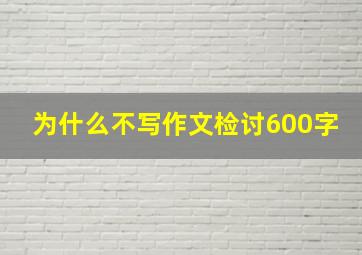 为什么不写作文检讨600字